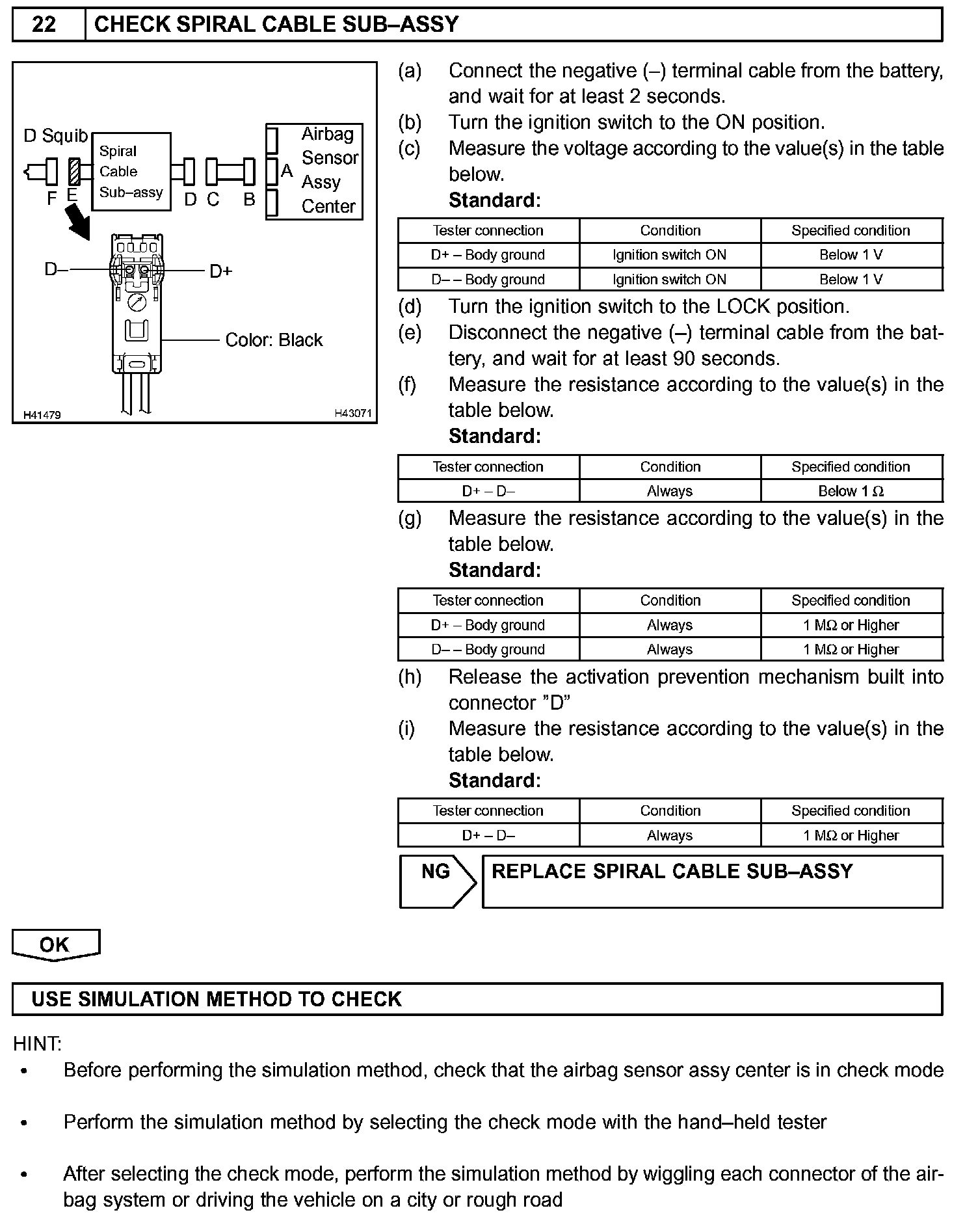 22 CHECK SPIRAL CABLE SUB–ASSY

D Squib
Spiral Cable Sub–assy
Airbag Sensor Assy Center
F E D C B A
D– D+
Color: Black
H41479 H43071

(a) Connect the negative (–) terminal cable from the battery, and wait for at least 2 seconds.
(b) Turn the ignition switch to the ON position.
(c) Measure the voltage according to the value(s) in the table below.
Standard:

| Tester connection | Condition | Specified condition |
|---|---|---|
| D+ – Body ground | Ignition switch ON | Below 1 V |
| D– – Body ground | Ignition switch ON | Below 1 V |

(d) Turn the ignition switch to the LOCK position.
(e) Disconnect the negative (–) terminal cable from the battery, and wait for at least 90 seconds.
(f) Measure the resistance according to the value(s) in the table below.
Standard:

| Tester connection | Condition | Specified condition |
|---|---|---|
| D+ – D– | Always | Below 1 Ω |

(g) Measure the resistance according to the value(s) in the table below.
Standard:

| Tester connection | Condition | Specified condition |
|---|---|---|
| D+ – Body ground | Always | 1 MΩ or Higher |
| D– – Body ground | Always | 1 MΩ or Higher |

(h) Release the activation prevention mechanism built into connector "D"
(i) Measure the resistance according to the value(s) in the table below.
Standard:

| Tester connection | Condition | Specified condition |
|---|---|---|
| D+ – D– | Always | 1 MΩ or Higher |

NG REPLACE SPIRAL CABLE SUB–ASSY

OK

USE SIMULATION METHOD TO CHECK

HINT:
• Before performing the simulation method, check that the airbag sensor assy center is in check mode

• Perform the simulation method by selecting the check mode with the hand–held tester

• After selecting the check mode, perform the simulation method by wiggling each connector of the airbag system or driving the vehicle on a city or rough road